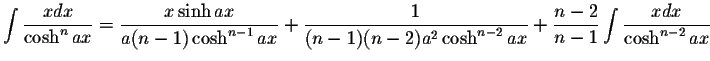 $\int \frac{xdx}{\cosh^n ax} = \frac{x \sinh ax}{a(n-1)\cosh^{n-1} ax} + \frac{1}{(n-1)(n-2)a^2 \cosh^{n-2} ax} + \frac{n-2}{n-1} \int \frac{xdx}{\cosh^{n-2} ax}$